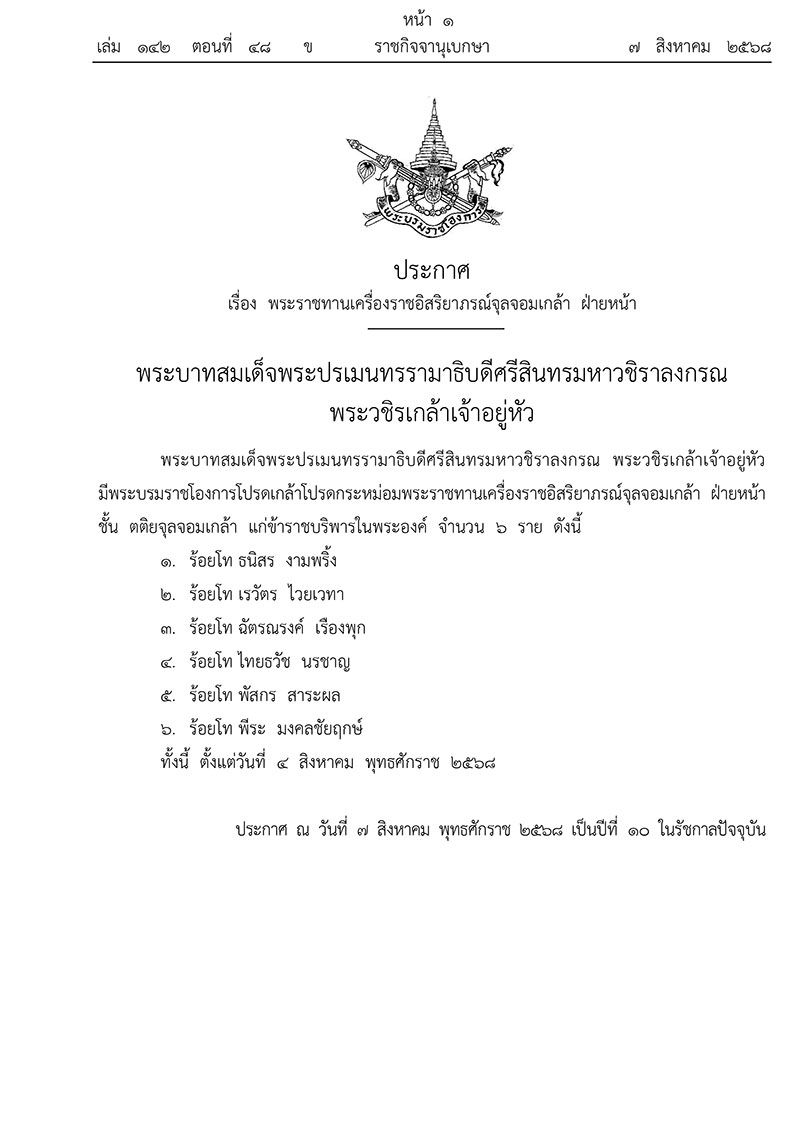 หน้า ๑
เล่ม ๑๔๒ ตอนที่ ๔๘ ข ราชกิจจานุเบกษา ๗ สิงหาคม ๒๕๖๘

พระบรมราชโองการ

ประกาศ
เรื่อง พระราชทานเครื่องราชอิสริยาภรณ์จุลจอมเกล้า ฝ่ายหน้า

พระบาทสมเด็จพระปรเมนทรรามาธิบดีศรีสินทรมหาวชิราลงกรณ
พระวชิรเกล้าเจ้าอยู่หัว

พระบาทสมเด็จพระปรเมนทรรามาธิบดีศรีสินทรมหาวชิราลงกรณ พระวชิรเกล้าเจ้าอยู่หัว มีพระบรมราชโองการโปรดเกล้าโปรดกระหม่อมพระราชทานเครื่องราชอิสริยาภรณ์จุลจอมเกล้า ฝ่ายหน้า ชั้น ตติยจุลจอมเกล้า แก่ข้าราชบริพารในพระองค์ จำนวน ๖ ราย ดังนี้

๑. ร้อยโท ธนิสร งามพริ้ง
๒. ร้อยโท เรวัตร ไวยเวทา
๓. ร้อยโท ฉัตรณรงค์ เรืองพุก
๔. ร้อยโท ไทยธวัช นรชาญ
๕. ร้อยโท พัสกร สาระผล
๖. ร้อยโท พีระ มงคลชัยฤกษ์

ทั้งนี้ ตั้งแต่วันที่ ๔ สิงหาคม พุทธศักราช ๒๕๖๘

ประกาศ ณ วันที่ ๗ สิงหาคม พุทธศักราช ๒๕๖๘ เป็นปีที่ ๑๐ ในรัชกาลปัจจุบัน